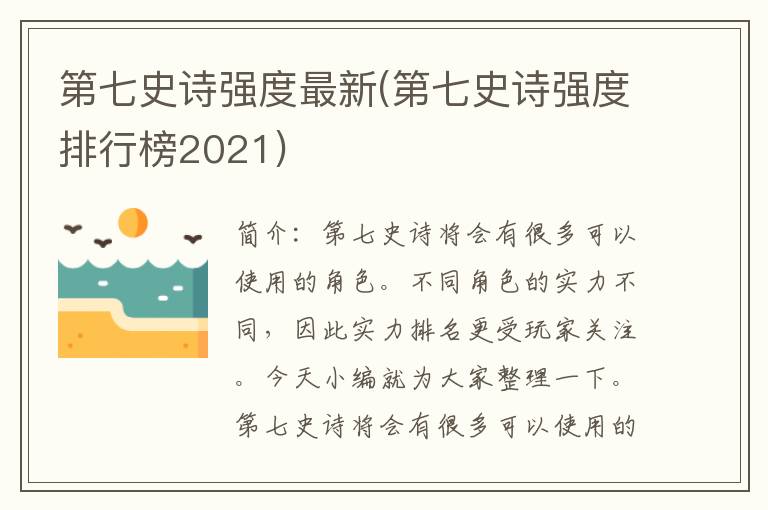 第七史诗强度最新(第七史诗强度排行榜2021）

简介：第七史诗将会有很多可以使用的角色。不同角色的实力不同，因此实力排名更受玩家关注。今天小编就为大家整理一下。第七史诗将会有很多可以使用的